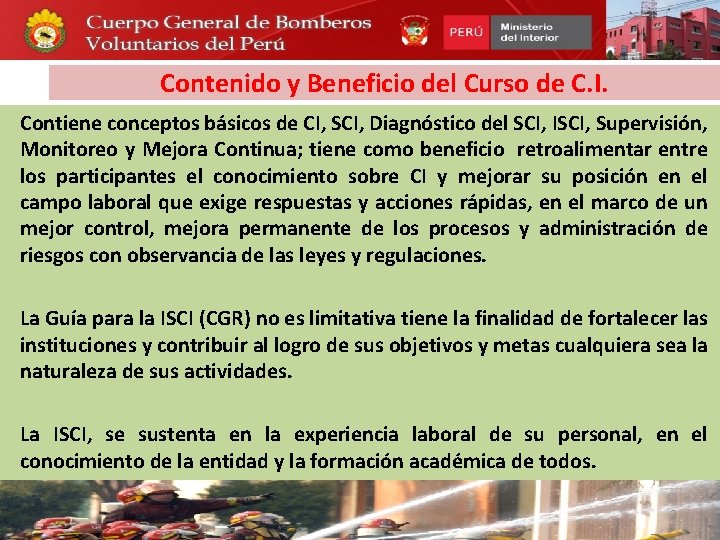 Cuerpo General de Bomberos Voluntarios del Perú

PERÚ Ministerio del Interior

Contenido y Beneficio del Curso de C.I.

Contiene conceptos básicos de CI, SCI, Diagnóstico del SCI, ISCI, Supervisión, Monitoreo y Mejora Continua; tiene como beneficio retroalimentar entre los participantes el conocimiento sobre CI y mejorar su posición en el campo laboral que exige respuestas y acciones rápidas, en el marco de un mejor control, mejora permanente de los procesos y administración de riesgos con observancia de las leyes y regulaciones.

La Guía para la ISCI (CGR) no es limitativa tiene la finalidad de fortalecer las instituciones y contribuir al logro de sus objetivos y metas cualquiera sea la naturaleza de sus actividades.

La ISCI, se sustenta en la experiencia laboral de su personal, en el conocimiento de la entidad y la formación académica de todos.